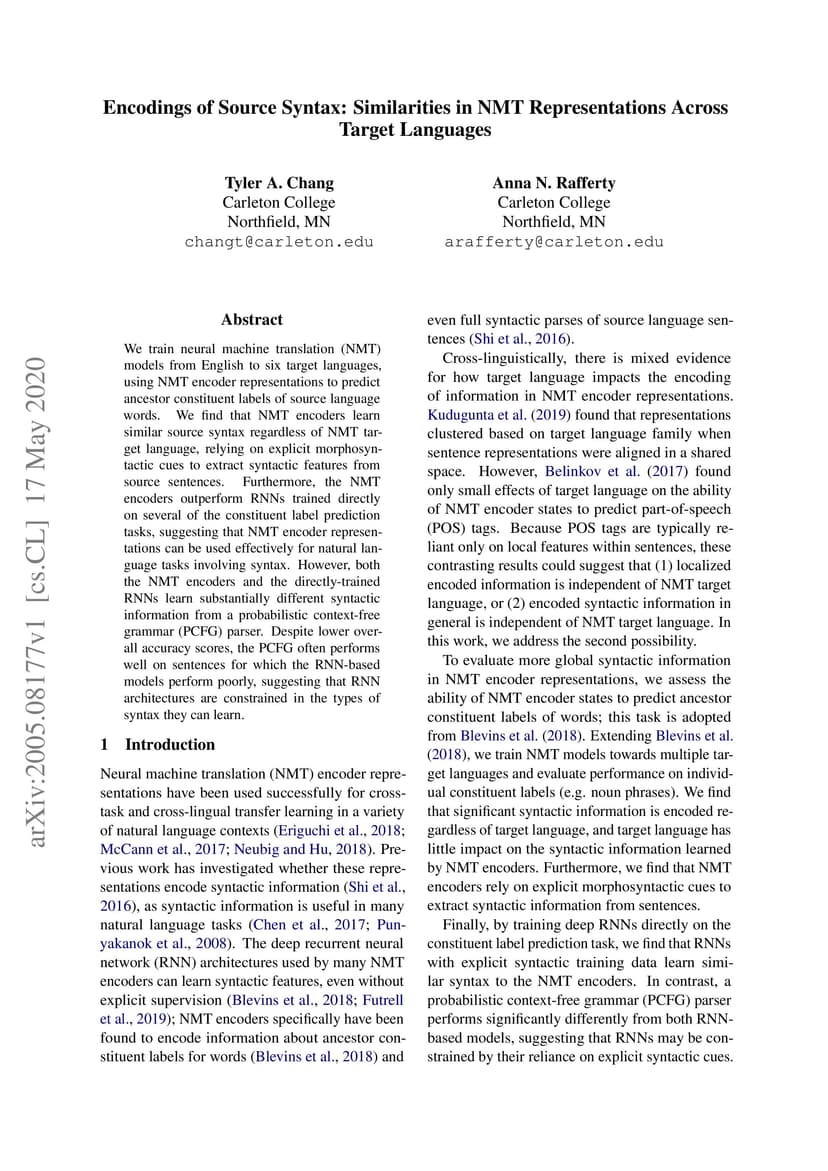 Encodings of Source Syntax: Similarities in NMT Representations Across Target Languages

Tyler A. Chang
Carleton College
Northfield, MN
changt@carleton.edu

Anna N. Rafferty
Carleton College
Northfield, MN
arafferty@carleton.edu

arXiv:2005.08177v1 [cs.CL] 17 May 2020

Abstract

We train neural machine translation (NMT) models from English to six target languages, using NMT encoder representations to predict ancestor constituent labels of source language words. We find that NMT encoders learn similar source syntax regardless of NMT target language, relying on explicit morphosyntactic cues to extract syntactic features from source sentences. Furthermore, the NMT encoders outperform RNNs trained directly on several of the constituent label prediction tasks, suggesting that NMT encoder representations can be used effectively for natural language tasks involving syntax. However, both the NMT encoders and the directly-trained RNNs learn substantially different syntactic information from a probabilistic context-free grammar (PCFG) parser. Despite lower overall accuracy scores, the PCFG often performs well on sentences for which the RNN-based models perform poorly, suggesting that RNN architectures are constrained in the types of syntax they can learn.

1 Introduction

Neural machine translation (NMT) encoder representations have been used successfully for cross-task and cross-lingual transfer learning in a variety of natural language contexts (Eriguchi et al., 2018; McCann et al., 2017; Neubig and Hu, 2018). Previous work has investigated whether these representations encode syntactic information (Shi et al., 2016), as syntactic information is useful in many natural language tasks (Chen et al., 2017; Punyakanok et al., 2008). The deep recurrent neural network (RNN) architectures used by many NMT encoders can learn syntactic features, even without explicit supervision (Blevins et al., 2018; Futrell et al., 2019); NMT encoders specifically have been found to encode information about ancestor constituent labels for words (Blevins et al., 2018) and even full syntactic parses of source language sentences (Shi et al., 2016).

Cross-linguistically, there is mixed evidence for how target language impacts the encoding of information in NMT encoder representations. Kudugunta et al. (2019) found that representations clustered based on target language family when sentence representations were aligned in a shared space. However, Belinkov et al. (2017) found only small effects of target language on the ability of NMT encoder states to predict part-of-speech (POS) tags. Because POS tags are typically reliant only on local features within sentences, these contrasting results could suggest that (1) localized encoded information is independent of NMT target language, or (2) encoded syntactic information in general is independent of NMT target language. In this work, we address the second possibility.

To evaluate more global syntactic information in NMT encoder representations, we assess the ability of NMT encoder states to predict ancestor constituent labels of words; this task is adopted from Blevins et al. (2018). Extending Blevins et al. (2018), we train NMT models towards multiple target languages and evaluate performance on individual constituent labels (e.g. noun phrases). We find that significant syntactic information is encoded regardless of target language, and target language has little impact on the syntactic information learned by NMT encoders. Furthermore, we find that NMT encoders rely on explicit morphosyntactic cues to extract syntactic information from sentences.

Finally, by training deep RNNs directly on the constituent label prediction task, we find that RNNs with explicit syntactic training data learn similar syntax to the NMT encoders. In contrast, a probabilistic context-free grammar (PCFG) parser performs significantly differently from both RNN-based models, suggesting that RNNs may be constrained by their reliance on explicit syntactic cues.